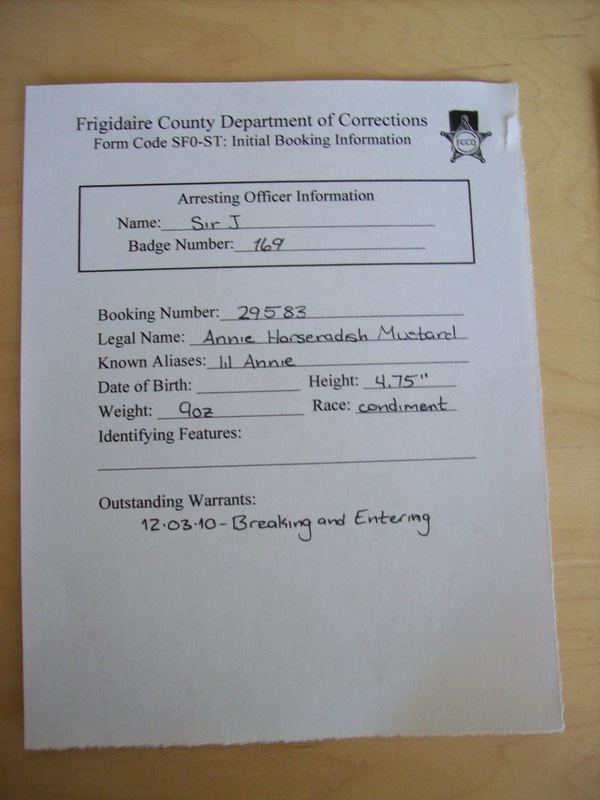 Frigidaire County Department of Corrections
Form Code SF0-ST: Initial Booking Information

FCCD

Arresting Officer Information
Name: Sir J
Badge Number: 169

Booking Number: 29583
Legal Name: Annie Horseradish Mustard
Known Aliases: lil Annie
Date of Birth: Height: 4.75"
Weight: 9oz Race: condiment
Identifying Features:

Outstanding Warrants:
12.03.10 - Breaking and Entering